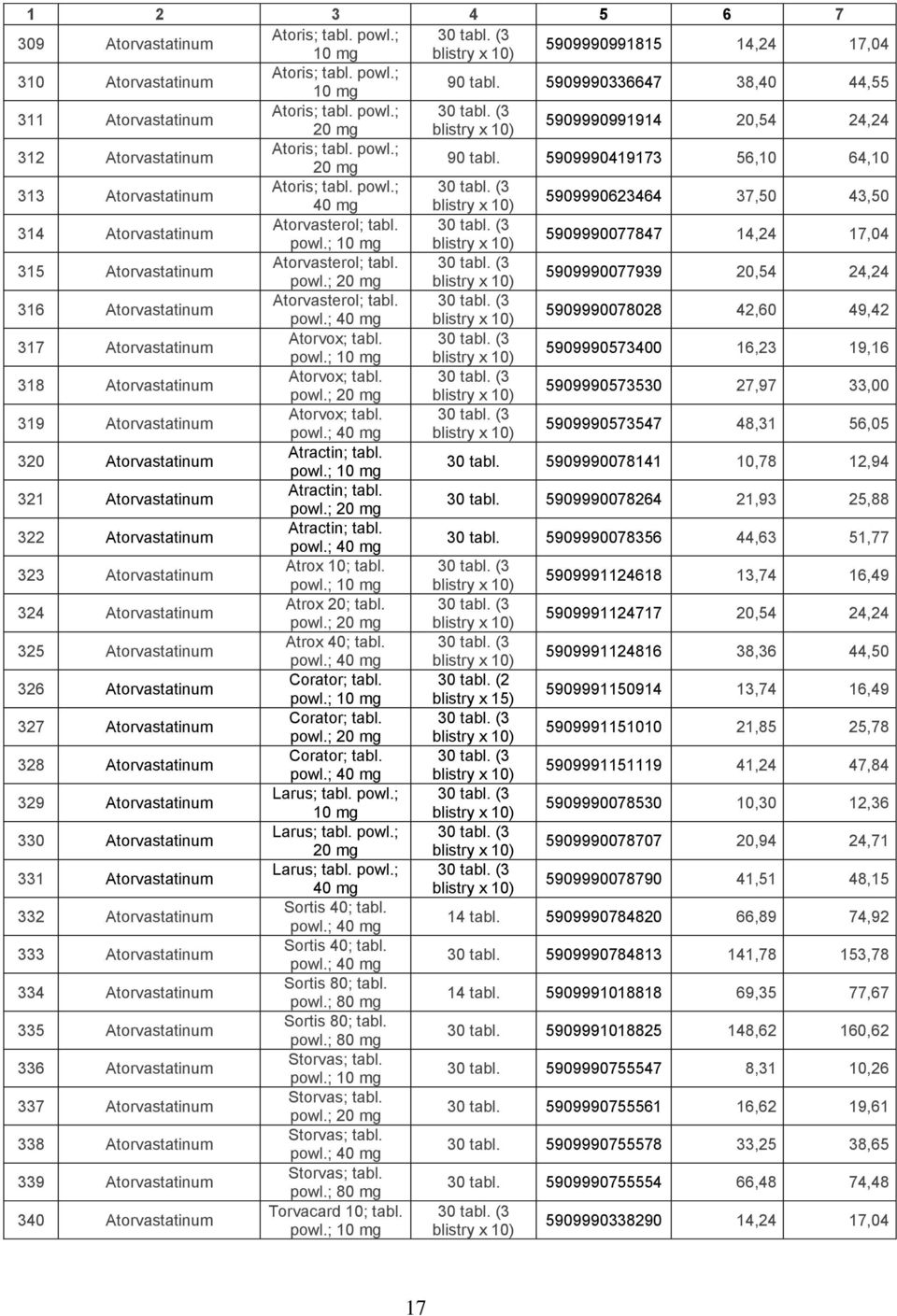 | 1 | 2 | 3 | 4 | 5 | 6 | 7 |
|---|---|---|---|---|---|---|
| 309 | Atorvastatinum | Atoris; tabl. powl.; 10 mg | 30 tabl. (3 blistry x 10) | 5909990991815 | 14,24 | 17,04 |
| 310 | Atorvastatinum | Atoris; tabl. powl.; 10 mg | 90 tabl. | 5909990336647 | 38,40 | 44,55 |
| 311 | Atorvastatinum | Atoris; tabl. powl.; 20 mg | 30 tabl. (3 blistry x 10) | 5909990991914 | 20,54 | 24,24 |
| 312 | Atorvastatinum | Atoris; tabl. powl.; 20 mg | 90 tabl. | 5909990419173 | 56,10 | 64,10 |
| 313 | Atorvastatinum | Atoris; tabl. powl.; 40 mg | 30 tabl. (3 blistry x 10) | 5909990623464 | 37,50 | 43,50 |
| 314 | Atorvastatinum | Atorvasterol; tabl. powl.; 10 mg | 30 tabl. (3 blistry x 10) | 5909990077847 | 14,24 | 17,04 |
| 315 | Atorvastatinum | Atorvasterol; tabl. powl.; 20 mg | 30 tabl. (3 blistry x 10) | 5909990077939 | 20,54 | 24,24 |
| 316 | Atorvastatinum | Atorvasterol; tabl. powl.; 40 mg | 30 tabl. (3 blistry x 10) | 5909990078028 | 42,60 | 49,42 |
| 317 | Atorvastatinum | Atorvox; tabl. powl.; 10 mg | 30 tabl. (3 blistry x 10) | 5909990573400 | 16,23 | 19,16 |
| 318 | Atorvastatinum | Atorvox; tabl. powl.; 20 mg | 30 tabl. (3 blistry x 10) | 5909990573530 | 27,97 | 33,00 |
| 319 | Atorvastatinum | Atorvox; tabl. powl.; 40 mg | 30 tabl. (3 blistry x 10) | 5909990573547 | 48,31 | 56,05 |
| 320 | Atorvastatinum | Atractin; tabl. powl.; 10 mg | 30 tabl. | 5909990078141 | 10,78 | 12,94 |
| 321 | Atorvastatinum | Atractin; tabl. powl.; 20 mg | 30 tabl. | 5909990078264 | 21,93 | 25,88 |
| 322 | Atorvastatinum | Atractin; tabl. powl.; 40 mg | 30 tabl. | 5909990078356 | 44,63 | 51,77 |
| 323 | Atorvastatinum | Atrox 10; tabl. powl.; 10 mg | 30 tabl. (3 blistry x 10) | 5909991124618 | 13,74 | 16,49 |
| 324 | Atorvastatinum | Atrox 20; tabl. powl.; 20 mg | 30 tabl. (3 blistry x 10) | 5909991124717 | 20,54 | 24,24 |
| 325 | Atorvastatinum | Atrox 40; tabl. powl.; 40 mg | 30 tabl. (3 blistry x 10) | 5909991124816 | 38,36 | 44,50 |
| 326 | Atorvastatinum | Corator; tabl. powl.; 10 mg | 30 tabl. (2 blistry x 15) | 5909991150914 | 13,74 | 16,49 |
| 327 | Atorvastatinum | Corator; tabl. powl.; 20 mg | 30 tabl. (3 blistry x 10) | 5909991151010 | 21,85 | 25,78 |
| 328 | Atorvastatinum | Corator; tabl. powl.; 40 mg | 30 tabl. (3 blistry x 10) | 5909991151119 | 41,24 | 47,84 |
| 329 | Atorvastatinum | Larus; tabl. powl.; 10 mg | 30 tabl. (3 blistry x 10) | 5909990078530 | 10,30 | 12,36 |
| 330 | Atorvastatinum | Larus; tabl. powl.; 20 mg | 30 tabl. (3 blistry x 10) | 5909990078707 | 20,94 | 24,71 |
| 331 | Atorvastatinum | Larus; tabl. powl.; 40 mg | 30 tabl. (3 blistry x 10) | 5909990078790 | 41,51 | 48,15 |
| 332 | Atorvastatinum | Sortis 40; tabl. powl.; 40 mg | 14 tabl. | 5909990784820 | 66,89 | 74,92 |
| 333 | Atorvastatinum | Sortis 40; tabl. powl.; 40 mg | 30 tabl. | 5909990784813 | 141,78 | 153,78 |
| 334 | Atorvastatinum | Sortis 80; tabl. powl.; 80 mg | 14 tabl. | 5909991018818 | 69,35 | 77,67 |
| 335 | Atorvastatinum | Sortis 80; tabl. powl.; 80 mg | 30 tabl. | 5909991018825 | 148,62 | 160,62 |
| 336 | Atorvastatinum | Storvas; tabl. powl.; 10 mg | 30 tabl. | 5909990755547 | 8,31 | 10,26 |
| 337 | Atorvastatinum | Storvas; tabl. powl.; 20 mg | 30 tabl. | 5909990755561 | 16,62 | 19,61 |
| 338 | Atorvastatinum | Storvas; tabl. powl.; 40 mg | 30 tabl. | 5909990755578 | 33,25 | 38,65 |
| 339 | Atorvastatinum | Storvas; tabl. powl.; 80 mg | 30 tabl. | 5909990755554 | 66,48 | 74,48 |
| 340 | Atorvastatinum | Torvacard 10; tabl. powl.; 10 mg | 30 tabl. (3 blistry x 10) | 5909990338290 | 14,24 | 17,04 |

17